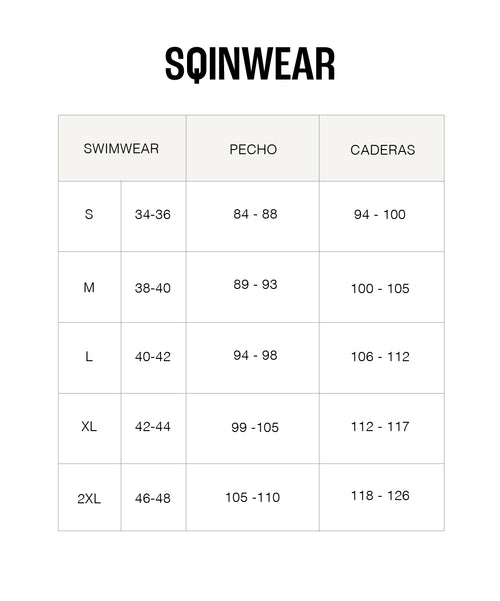 SQINWEAR

| SWIMWEAR | | PECHO | CADERAS |
|---|---|---|---|
| S | 34-36 | 84 - 88 | 94 - 100 |
| M | 38-40 | 89 - 93 | 100 - 105 |
| L | 40-42 | 94 - 98 | 106 - 112 |
| XL | 42-44 | 99 -105 | 112 - 117 |
| 2XL | 46-48 | 105 -110 | 118 - 126 |